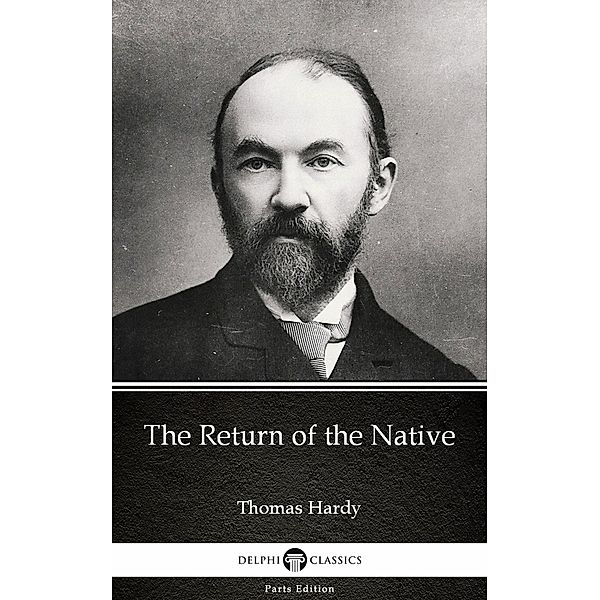 The Return of the Native

Thomas Hardy

DELPHI CLASSICS

Parts Edition